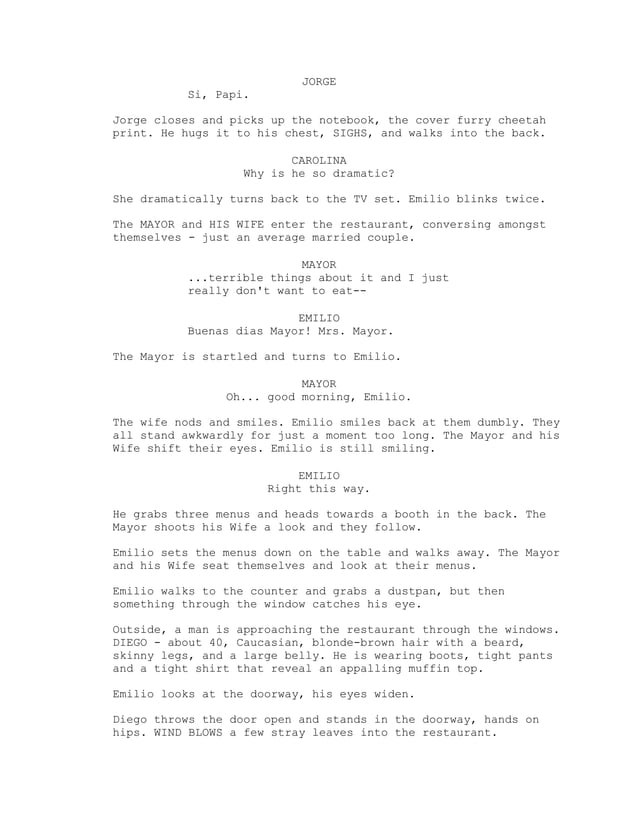 JORGE
Si, Papi.

Jorge closes and picks up the notebook, the cover furry cheetah print. He hugs it to his chest, SIGHS, and walks into the back.

CAROLINA
Why is he so dramatic?

She dramatically turns back to the TV set. Emilio blinks twice.

The MAYOR and HIS WIFE enter the restaurant, conversing amongst themselves - just an average married couple.

MAYOR
...terrible things about it and I just really don't want to eat--

EMILIO
Buenas dias Mayor! Mrs. Mayor.

The Mayor is startled and turns to Emilio.

MAYOR
Oh... good morning, Emilio.

The wife nods and smiles. Emilio smiles back at them dumbly. They all stand awkwardly for just a moment too long. The Mayor and his Wife shift their eyes. Emilio is still smiling.

EMILIO
Right this way.

He grabs three menus and heads towards a booth in the back. The Mayor shoots his Wife a look and they follow.

Emilio sets the menus down on the table and walks away. The Mayor and his Wife seat themselves and look at their menus.

Emilio walks to the counter and grabs a dustpan, but then something through the window catches his eye.

Outside, a man is approaching the restaurant through the windows. DIEGO - about 40, Caucasian, blonde-brown hair with a beard, skinny legs, and a large belly. He is wearing boots, tight pants and a tight shirt that reveal an appalling muffin top.

Emilio looks at the doorway, his eyes widen.

Diego throws the door open and stands in the doorway, hands on hips. WIND BLOWS a few stray leaves into the restaurant.